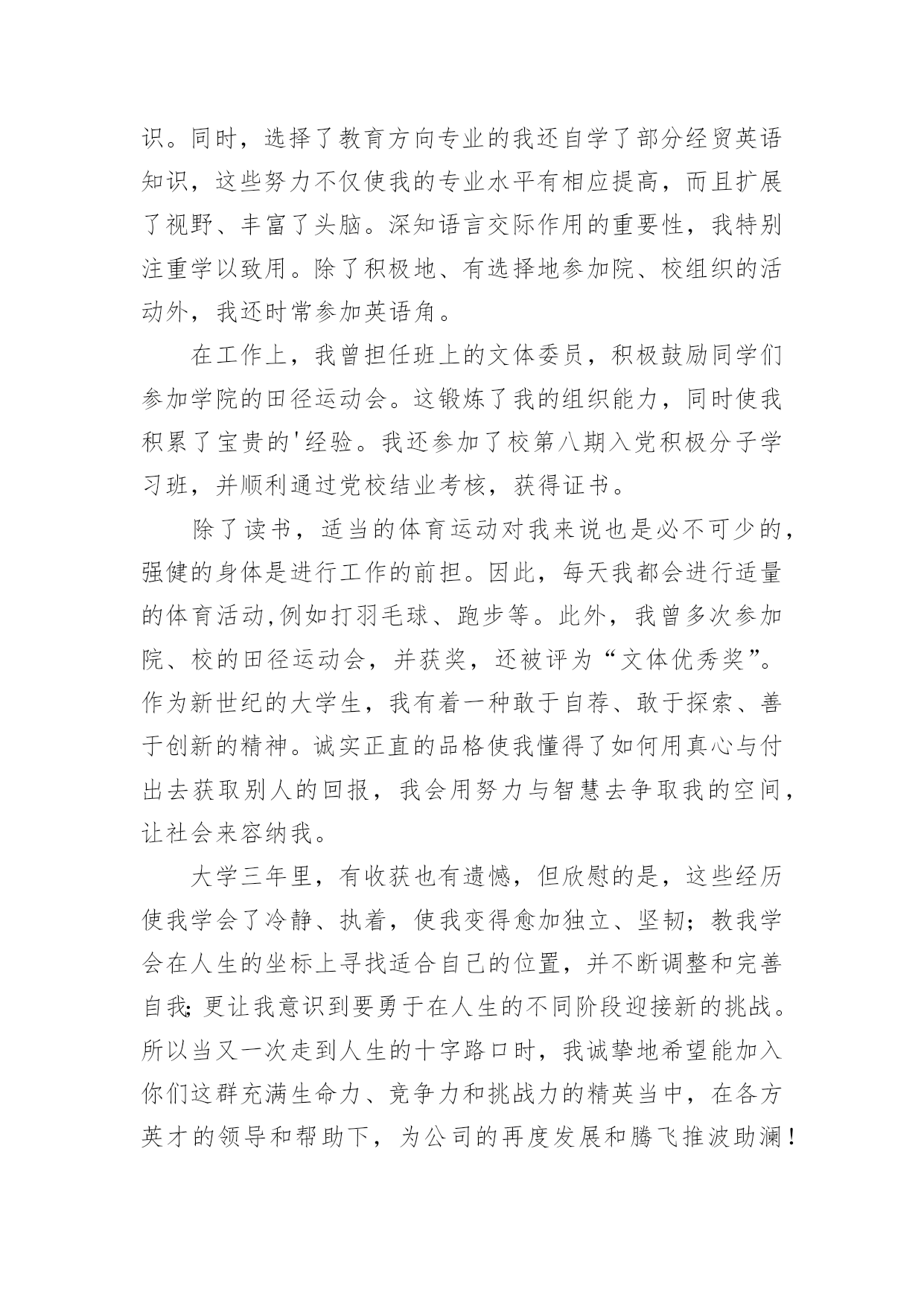 识。同时，选择了教育方向专业的我还自学了部分经贸英语知识，这些努力不仅使我的专业水平有相应提高，而且扩展了视野、丰富了头脑。深知语言交际作用的重要性，我特别注重学以致用。除了积极地、有选择地参加院、校组织的活动外，我还时常参加英语角。

在工作上，我曾担任班上的文体委员，积极鼓励同学们参加学院的田径运动会。这锻炼了我的组织能力，同时使我积累了宝贵的'经验。我还参加了校第八期入党积极分子学习班，并顺利通过党校结业考核，获得证书。

除了读书，适当的体育运动对我来说也是必不可少的，强健的身体是进行工作的前担。因此，每天我都会进行适量的体育活动,例如打羽毛球、跑步等。此外，我曾多次参加院、校的田径运动会，并获奖，还被评为“文体优秀奖”。作为新世纪的大学生，我有着一种敢于自荐、敢于探索、善于创新的精神。诚实正直的品格使我懂得了如何用真心与付出去获取别人的回报，我会用努力与智慧去争取我的空间，让社会来容纳我。

大学三年里，有收获也有遗憾，但欣慰的是，这些经历使我学会了冷静、执着，使我变得愈加独立、坚韧；教我学会在人生的坐标上寻找适合自己的位置，并不断调整和完善自我;更让我意识到要勇于在人生的不同阶段迎接新的挑战。所以当又一次走到人生的十字路口时，我诚挚地希望能加入你们这群充满生命力、竞争力和挑战力的精英当中，在各方英才的领导和帮助下，为公司的再度发展和腾飞推波助澜！